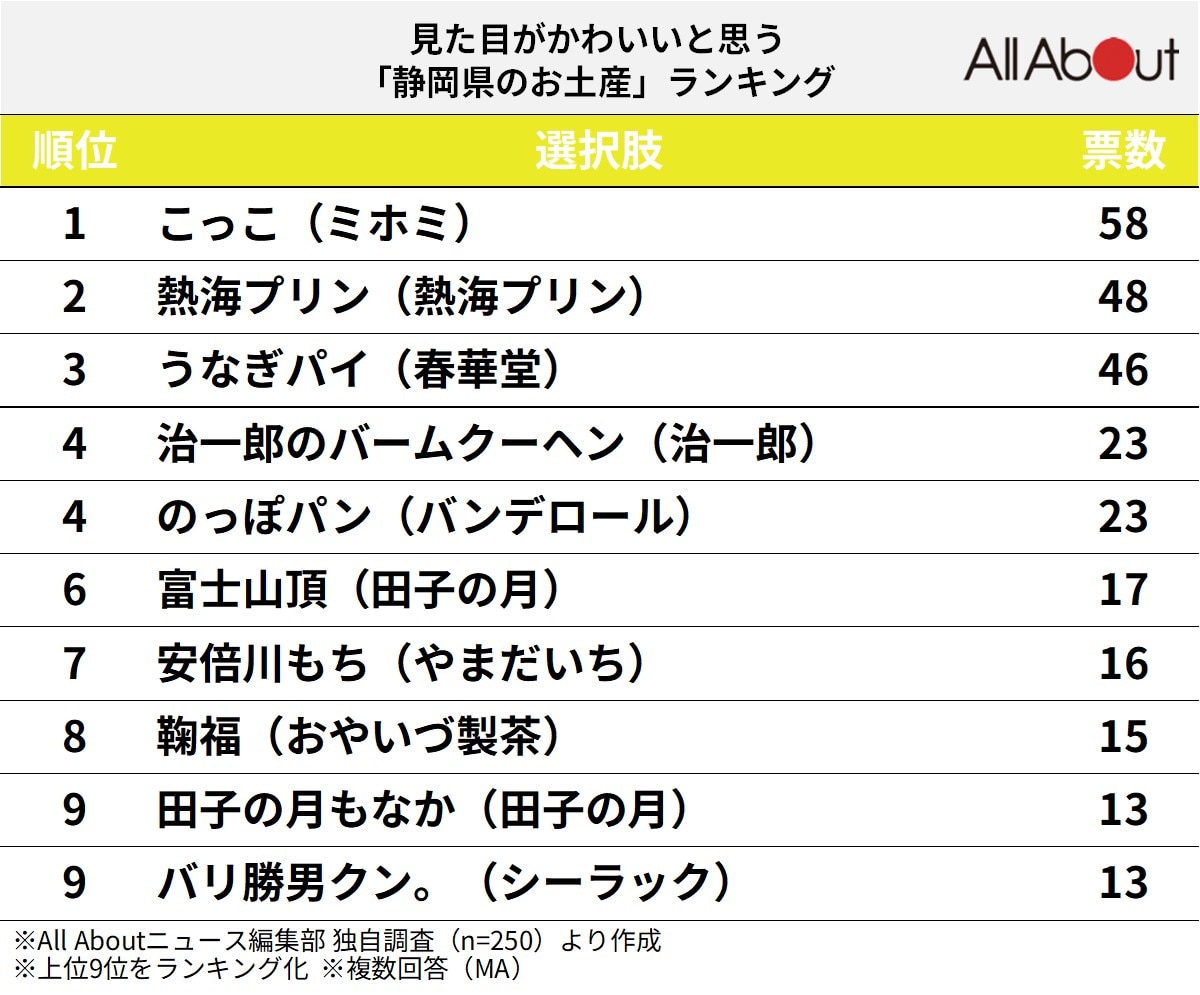 見た目がかわいいと思う
「静岡県のお土産」ランキング

All About

| 順位 | 選択肢 | 票数 |
|---|---|---|
| 1 | こっこ（ミホミ） | 58 |
| 2 | 熱海プリン（熱海プリン） | 48 |
| 3 | うなぎパイ（春華堂） | 46 |
| 4 | 治一郎のバームクーヘン（治一郎） | 23 |
| 4 | のっぽパン（バンデロール） | 23 |
| 6 | 富士山頂（田子の月） | 17 |
| 7 | 安倍川もち（やまだいち） | 16 |
| 8 | 鞠福（おやいづ製茶） | 15 |
| 9 | 田子の月もなか（田子の月） | 13 |
| 9 | バリ勝男クン。（シーラック） | 13 |

※All Aboutニュース編集部 独自調査（n=250）より作成
※上位9位をランキング化 ※複数回答（MA）